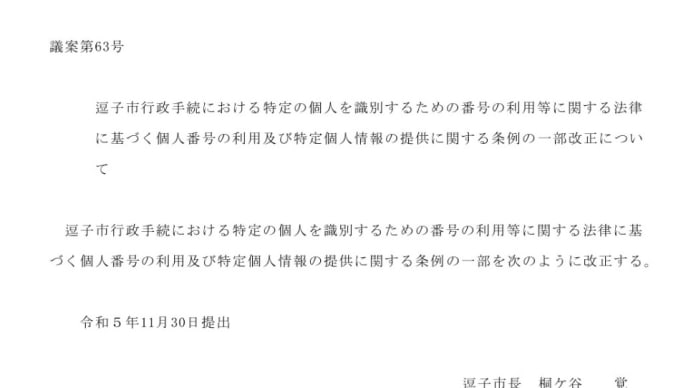 議案第63号

逗子市行政手続における特定の個人を識別するための番号の利用等に関する法律に基づく個人番号の利用及び特定個人情報の提供に関する条例の一部改正について

逗子市行政手続における特定の個人を識別するための番号の利用等に関する法律に基づく個人番号の利用及び特定個人情報の提供に関する条例の一部を次のように改正する。

令和５年11月30日提出

逗子市長　桐ケ谷　　覚